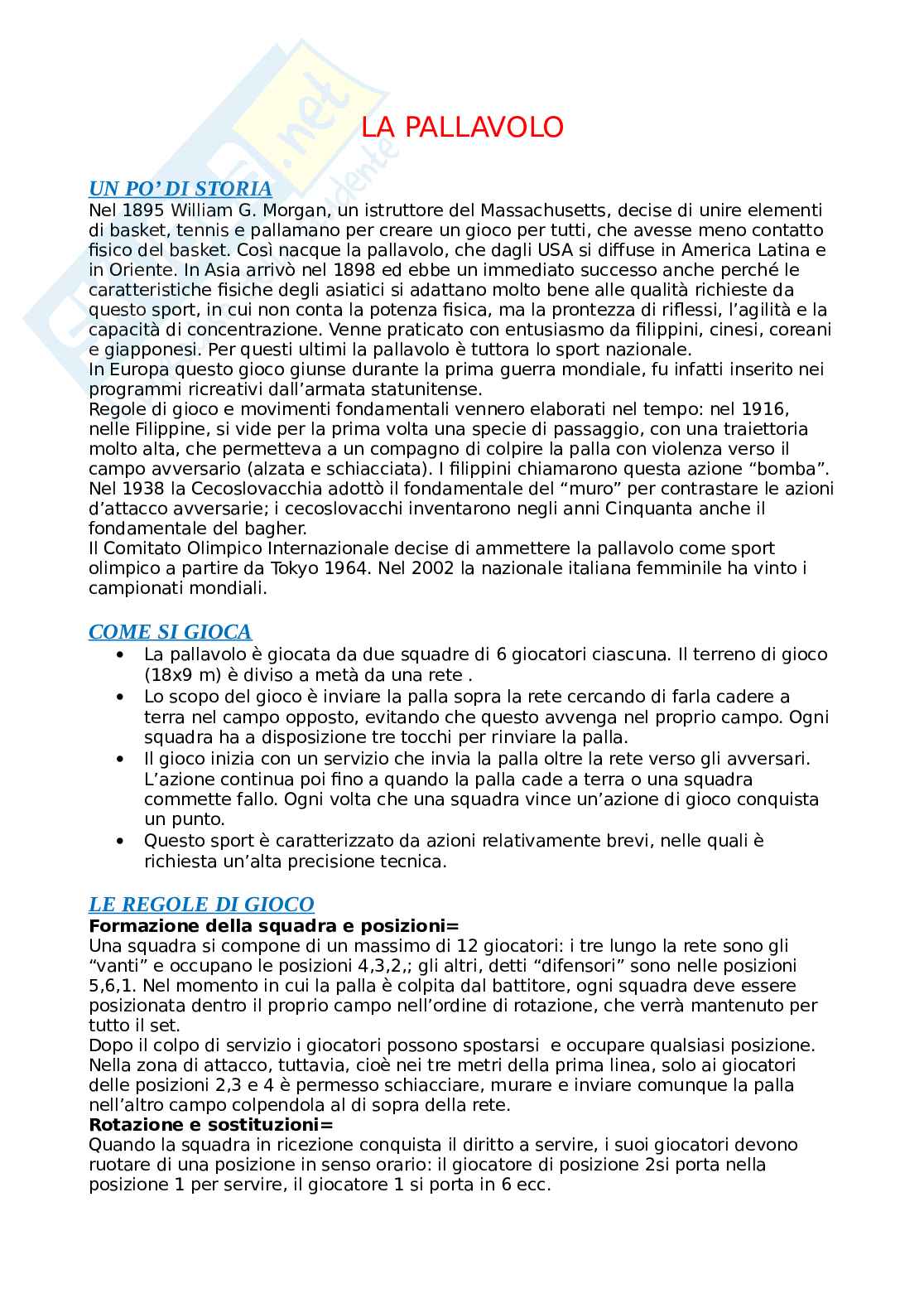 LA PALLAVOLO

UN PO' DI STORIA
Nel 1895 William G. Morgan, un istruttore del Massachusetts, decise di unire elementi di basket, tennis e pallamano per creare un gioco per tutti, che avesse meno contatto fisico del basket. Così nacque la pallavolo, che dagli USA si diffuse in America Latina e in Oriente. In Asia arrivò nel 1898 ed ebbe un immediato successo anche perché le caratteristiche fisiche degli asiatici si adattano molto bene alle qualità richieste da questo sport, in cui non conta la potenza fisica, ma la prontezza di riflessi, l'agilità e la capacità di concentrazione. Venne praticato con entusiasmo da filippini, cinesi, coreani e giapponesi. Per questi ultimi la pallavolo è tuttora lo sport nazionale.
In Europa questo gioco giunse durante la prima guerra mondiale, fu infatti inserito nei programmi ricreativi dall'armata statunitense.
Regole di gioco e movimenti fondamentali vennero elaborati nel tempo: nel 1916, nelle Filippine, si vide per la prima volta una specie di passaggio, con una traiettoria molto alta, che permetteva a un compagno di colpire la palla con violenza verso il campo avversario (alzata e schiacciata). I filippini chiamarono questa azione "bomba". Nel 1938 la Cecoslovacchia adottò il fondamentale del "muro" per contrastare le azioni d'attacco avversarie; i cecoslovacchi inventarono negli anni Cinquanta anche il fondamentale del bagher.
Il Comitato Olimpico Internazionale decise di ammettere la pallavolo come sport olimpico a partire da Tokyo 1964. Nel 2002 la nazionale italiana femminile ha vinto i campionati mondiali.

COME SI GIOCA
• La pallavolo è giocata da due squadre di 6 giocatori ciascuna. Il terreno di gioco (18x9 m) è diviso a metà da una rete .
• Lo scopo del gioco è inviare la palla sopra la rete cercando di farla cadere a terra nel campo opposto, evitando che questo avvenga nel proprio campo. Ogni squadra ha a disposizione tre tocchi per rinviare la palla.
• Il gioco inizia con un servizio che invia la palla oltre la rete verso gli avversari. L'azione continua poi fino a quando la palla cade a terra o una squadra commette fallo. Ogni volta che una squadra vince un'azione di gioco conquista un punto.
• Questo sport è caratterizzato da azioni relativamente brevi, nelle quali è richiesta un'alta precisione tecnica.

LE REGOLE DI GIOCO
Formazione della squadra e posizioni=
Una squadra si compone di un massimo di 12 giocatori: i tre lungo la rete sono gli "vanti" e occupano le posizioni 4,3,2,; gli altri, detti "difensori" sono nelle posizioni 5,6,1. Nel momento in cui la palla è colpita dal battitore, ogni squadra deve essere posizionata dentro il proprio campo nell'ordine di rotazione, che verrà mantenuto per tutto il set.
Dopo il colpo di servizio i giocatori possono spostarsi e occupare qualsiasi posizione. Nella zona di attacco, tuttavia, cioè nei tre metri della prima linea, solo ai giocatori delle posizioni 2,3 e 4 è permesso schiacciare, murare e inviare comunque la palla nell'altro campo colpendola al di sopra della rete.
Rotazione e sostituzioni=
Quando la squadra in ricezione conquista il diritto a servire, i suoi giocatori devono ruotare di una posizione in senso orario: il giocatore di posizione 2si porta nella posizione 1 per servire, il giocatore 1 si porta in 6 ecc.